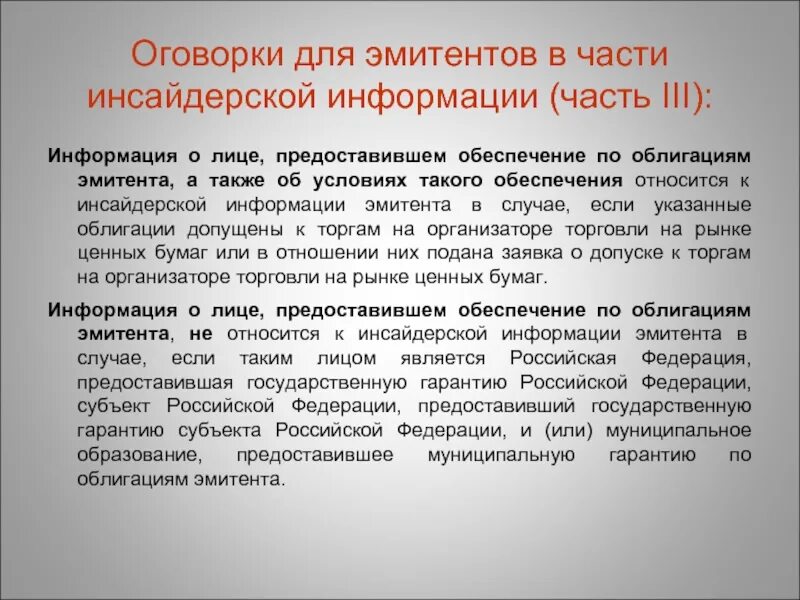 Оговорки для эмитентов в части инсайдерской информации (часть III):

Информация о лице, предоставившем обеспечение по облигациям эмитента, а также об условиях такого обеспечения относится к инсайдерской информации эмитента в случае, если указанные облигации допущены к торгам на организаторе торговли на рынке ценных бумаг или в отношении них подана заявка о допуске к торгам на организаторе торговли на рынке ценных бумаг.

Информация о лице, предоставившем обеспечение по облигациям эмитента, не относится к инсайдерской информации эмитента в случае, если таким лицом является Российская Федерация, предоставившая государственную гарантию Российской Федерации, субъект Российской Федерации, предоставивший государственную гарантию субъекта Российской Федерации, и (или) муниципальное образование, предоставившее муниципальную гарантию по облигациям эмитента.